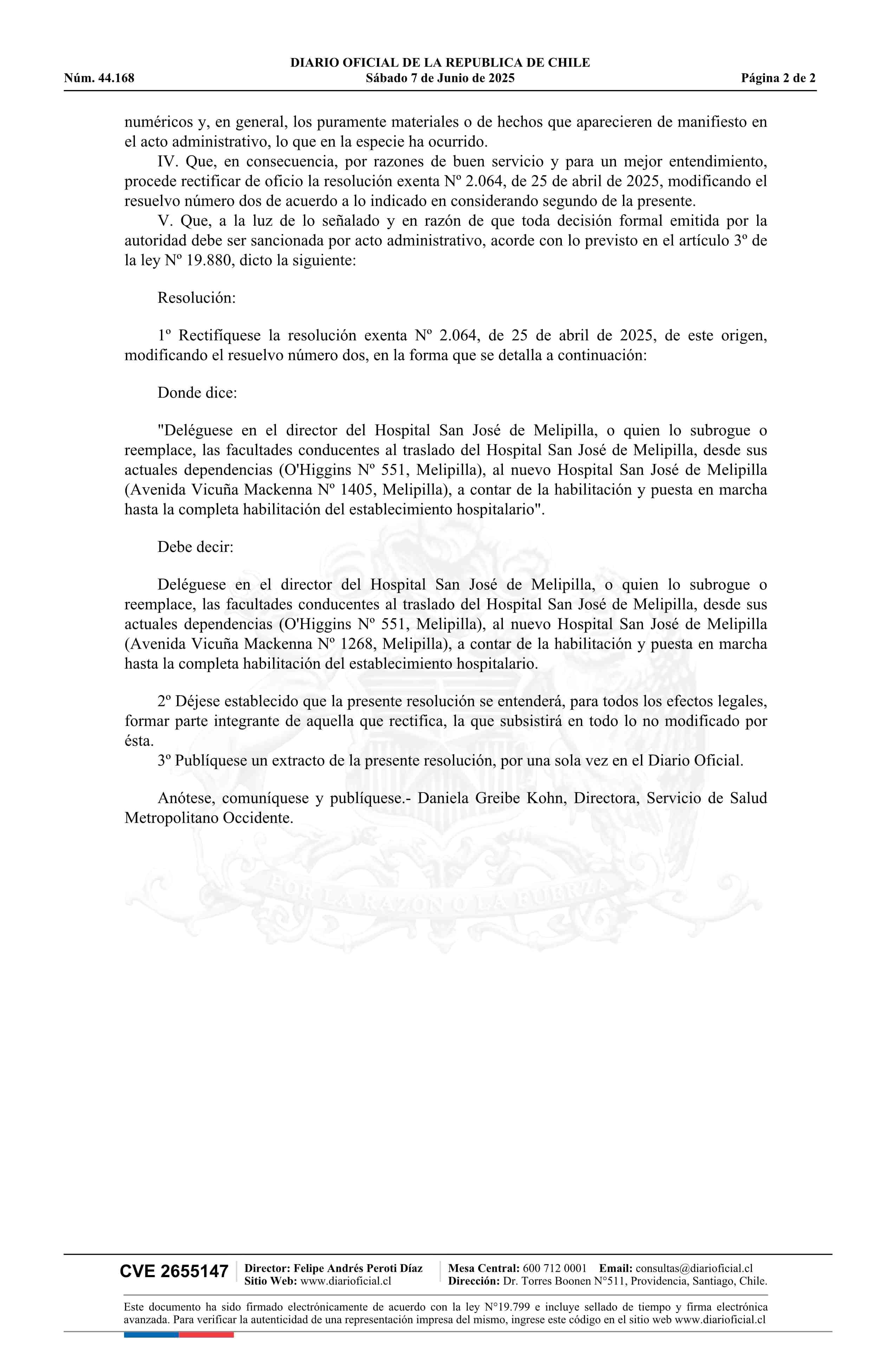 DIARIO OFICIAL DE LA REPUBLICA DE CHILE
Núm. 44.168 Sábado 7 de Junio de 2025 Página 2 de 2

numéricos y, en general, los puramente materiales o de hechos que aparecieren de manifiesto en el acto administrativo, lo que en la especie ha ocurrido.

IV. Que, en consecuencia, por razones de buen servicio y para un mejor entendimiento, procede rectificar de oficio la resolución exenta Nº 2.064, de 25 de abril de 2025, modificando el resuelvo número dos de acuerdo a lo indicado en considerando segundo de la presente.

V. Que, a la luz de lo señalado y en razón de que toda decisión formal emitida por la autoridad debe ser sancionada por acto administrativo, acorde con lo previsto en el artículo 3º de la ley Nº 19.880, dicto la siguiente:

Resolución:

1º Rectifíquese la resolución exenta Nº 2.064, de 25 de abril de 2025, de este origen, modificando el resuelvo número dos, en la forma que se detalla a continuación:

Donde dice:

"Deléguese en el director del Hospital San José de Melipilla, o quien lo subrogue o reemplace, las facultades conducentes al traslado del Hospital San José de Melipilla, desde sus actuales dependencias (O'Higgins Nº 551, Melipilla), al nuevo Hospital San José de Melipilla (Avenida Vicuña Mackenna Nº 1405, Melipilla), a contar de la habilitación y puesta en marcha hasta la completa habilitación del establecimiento hospitalario".

Debe decir:

Deléguese en el director del Hospital San José de Melipilla, o quien lo subrogue o reemplace, las facultades conducentes al traslado del Hospital San José de Melipilla, desde sus actuales dependencias (O'Higgins Nº 551, Melipilla), al nuevo Hospital San José de Melipilla (Avenida Vicuña Mackenna Nº 1268, Melipilla), a contar de la habilitación y puesta en marcha hasta la completa habilitación del establecimiento hospitalario.

2º Déjese establecido que la presente resolución se entenderá, para todos los efectos legales, formar parte integrante de aquella que rectifica, la que subsistirá en todo lo no modificado por ésta.

3º Publíquese un extracto de la presente resolución, por una sola vez en el Diario Oficial.

Anótese, comuníquese y publíquese.- Daniela Greibe Kohn, Directora, Servicio de Salud Metropolitano Occidente.

POR LA RAZON O LA FUERZA

CVE 2655147 Director: Felipe Andrés Peroti Díaz Sitio Web: www.diarioficial.cl Mesa Central: 600 712 0001 Email: consultas@diarioficial.cl Dirección: Dr. Torres Boonen N°511, Providencia, Santiago, Chile.

Este documento ha sido firmado electrónicamente de acuerdo con la ley N°19.799 e incluye sellado de tiempo y firma electrónica avanzada. Para verificar la autenticidad de una representación impresa del mismo, ingrese este código en el sitio web www.diarioficial.cl